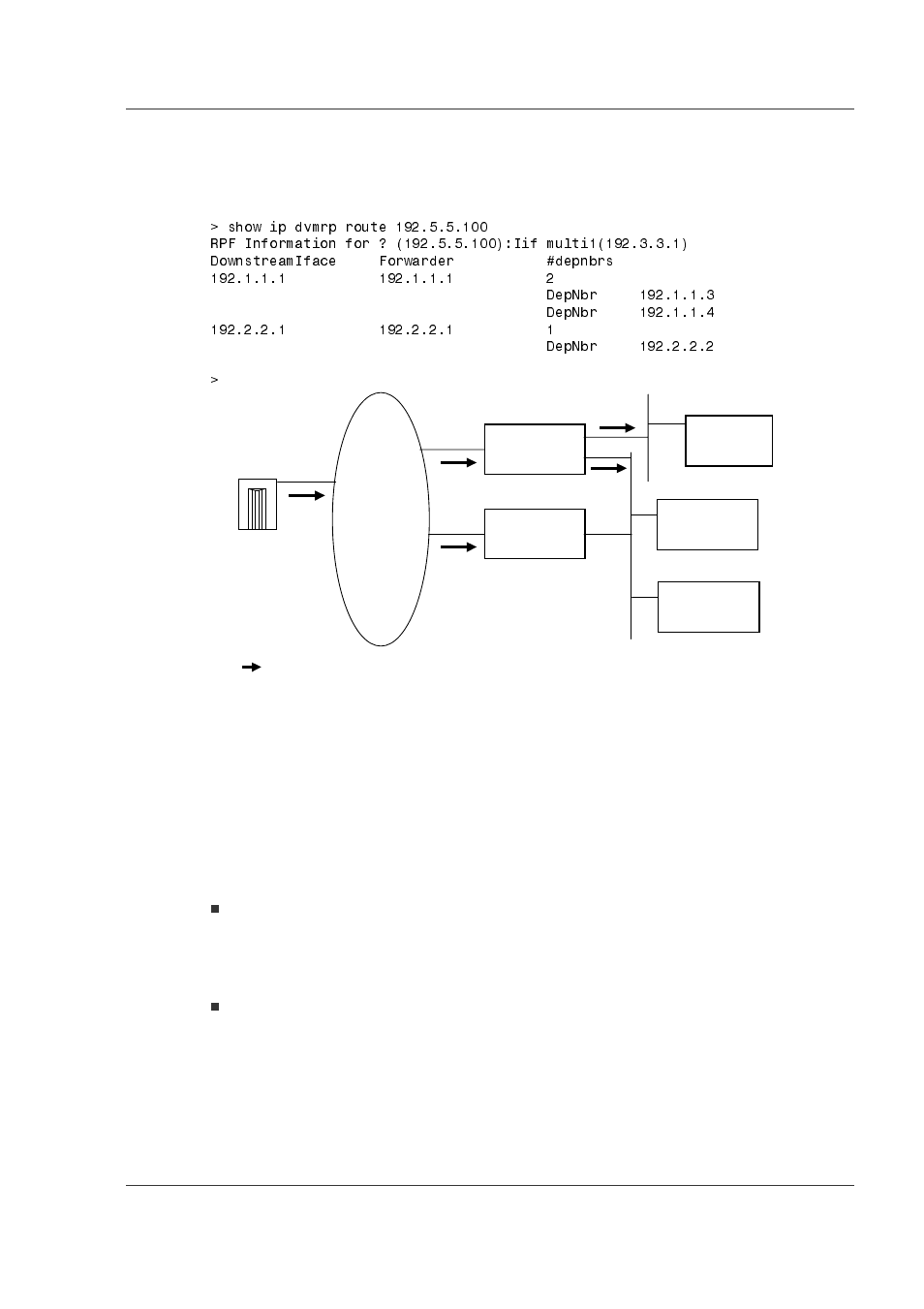 > show ip dvmrp route 192.5.5.100
RPF Information for ? (192.5.5.100):Iif multi1(192.3.3.1)

| DownstreamIface | Forwarder | #depnbrs | |
|---|---|---|---|
| 192.1.1.1 | 192.1.1.1 | 2 | |
| | | DepNbr | 192.1.1.3 |
| | | DepNbr | 192.1.1.4 |
| 192.2.2.1 | 192.2.2.1 | 1 | |
| | | DepNbr | 192.2.2.2 |

>